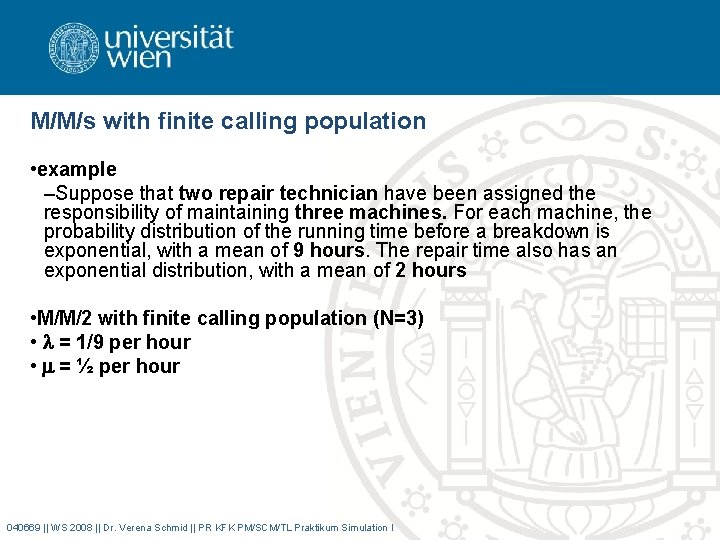 universität wien

M/M/s with finite calling population

•example

–Suppose that two repair technician have been assigned the responsibility of maintaining three machines. For each machine, the probability distribution of the running time before a breakdown is exponential, with a mean of 9 hours. The repair time also has an exponential distribution, with a mean of 2 hours

•M/M/2 with finite calling population (N=3)
• $\lambda$ = 1/9 per hour
• $\mu$ = ½ per hour

040669 || WS 2008 || Dr. Verena Schmid || PR KFK PM/SCM/TL Praktikum Simulation I